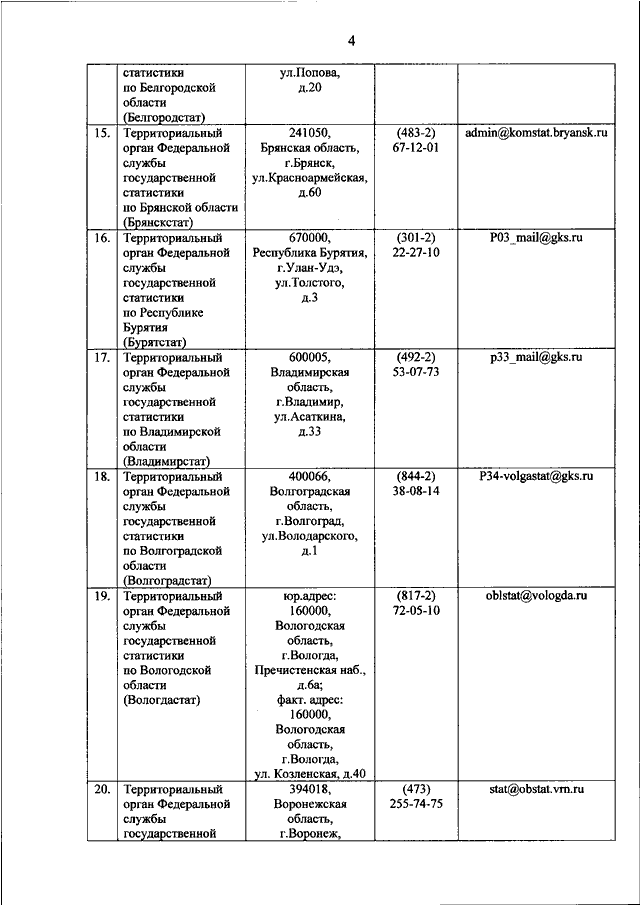 4

|  |  |  |  |  |
|---|---|---|---|---|
|  | статистики по Белгородской области (Белгородстат) | ул.Попова, д.20 |  |  |
| 15. | Территориальный орган Федеральной службы государственной статистики по Брянской области (Брянскстат) | 241050, Брянская область, г.Брянск, ул.Красноармейская, д.60 | (483-2) 67-12-01 | admin@komstat.bryansk.ru |
| 16. | Территориальный орган Федеральной службы государственной статистики по Республике Бурятия (Бурятстат) | 670000, Республика Бурятия, г.Улан-Удэ, ул.Толстого, д.3 | (301-2) 22-27-10 | P03_mail@gks.ru |
| 17. | Территориальный орган Федеральной службы государственной статистики по Владимирской области (Владимирстат) | 600005, Владимирская область, г.Владимир, ул.Асаткина, д.33 | (492-2) 53-07-73 | p33_mail@gks.ru |
| 18. | Территориальный орган Федеральной службы государственной статистики по Волгоградской области (Волгоградстат) | 400066, Волгоградская область, г.Волгоград, ул.Володарского, д.1 | (844-2) 38-08-14 | P34-volgastat@gks.ru |
| 19. | Территориальный орган Федеральной службы государственной статистики по Вологодской области (Вологдастат) | юр.адрес: 160000, Вологодская область, г.Вологда, Пречистенская наб., д.6а; факт. адрес: 160000, Вологодская область, г.Вологда, ул. Козленская, д.40 | (817-2) 72-05-10 | oblstat@vologda.ru |
| 20. | Территориальный орган Федеральной службы государственной | 394018, Воронежская область, г.Воронеж, | (473) 255-74-75 | stat@obstat.vrn.ru |